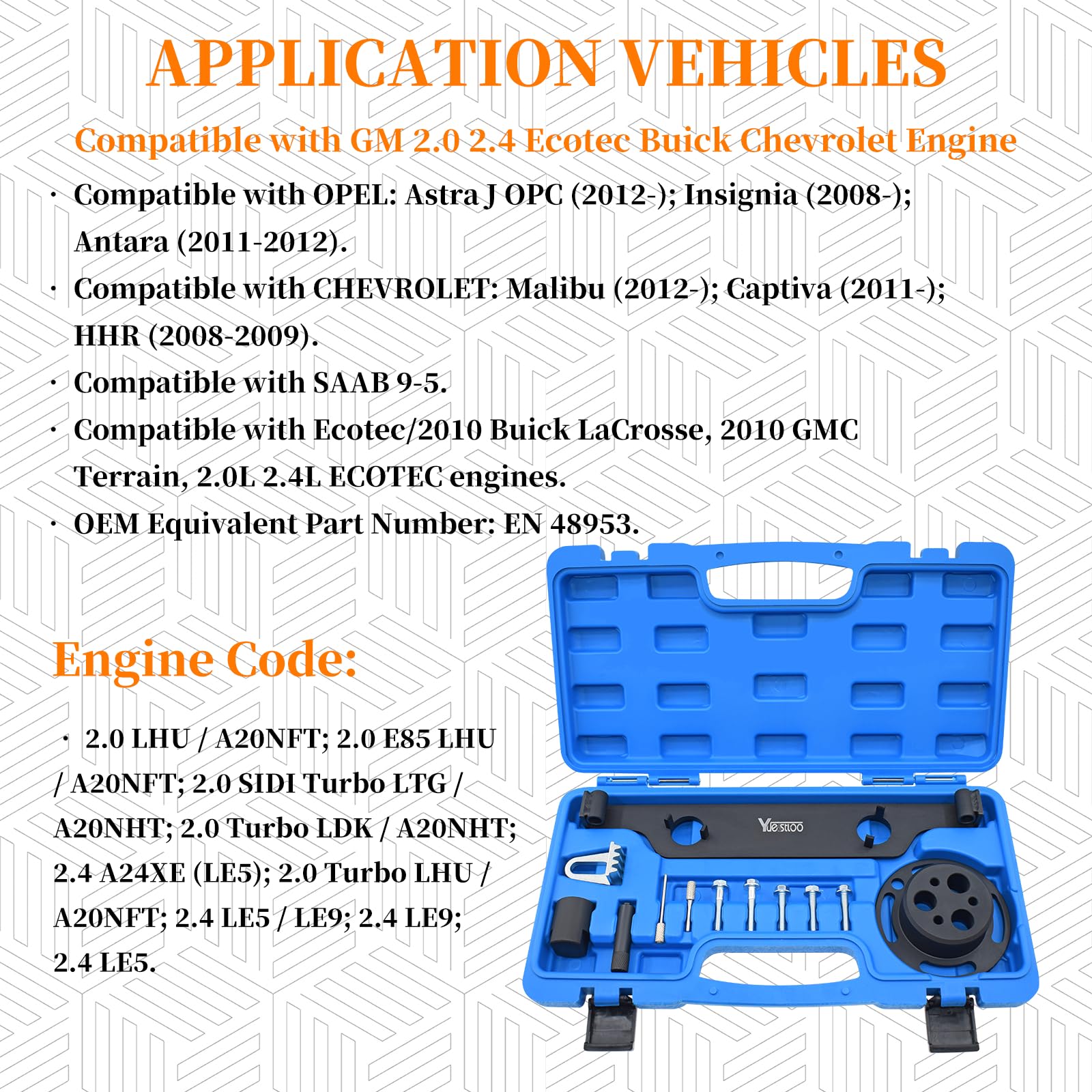 APPLICATION VEHICLES

Compatible with GM 2.0 2.4 Ecotec Buick Chevrolet Engine

· Compatible with OPEL: Astra J OPC (2012-); Insignia (2008-); Antara (2011-2012).

· Compatible with CHEVROLET: Malibu (2012-); Captiva (2011-); HHR (2008-2009).

· Compatible with SAAB 9-5.

· Compatible with Ecotec/2010 Buick LaCrosse, 2010 GMC Terrain, 2.0L 2.4L ECOTEC engines.

· OEM Equivalent Part Number: EN 48953.

Engine Code:

· 2.0 LHU / A20NFT; 2.0 E85 LHU / A20NFT; 2.0 SIDI Turbo LTG / A20NHT; 2.0 Turbo LDK / A20NHT; 2.4 A24XE (LE5); 2.0 Turbo LHU / A20NFT; 2.4 LE5 / LE9; 2.4 LE9; 2.4 LE5.

Yuesstloo